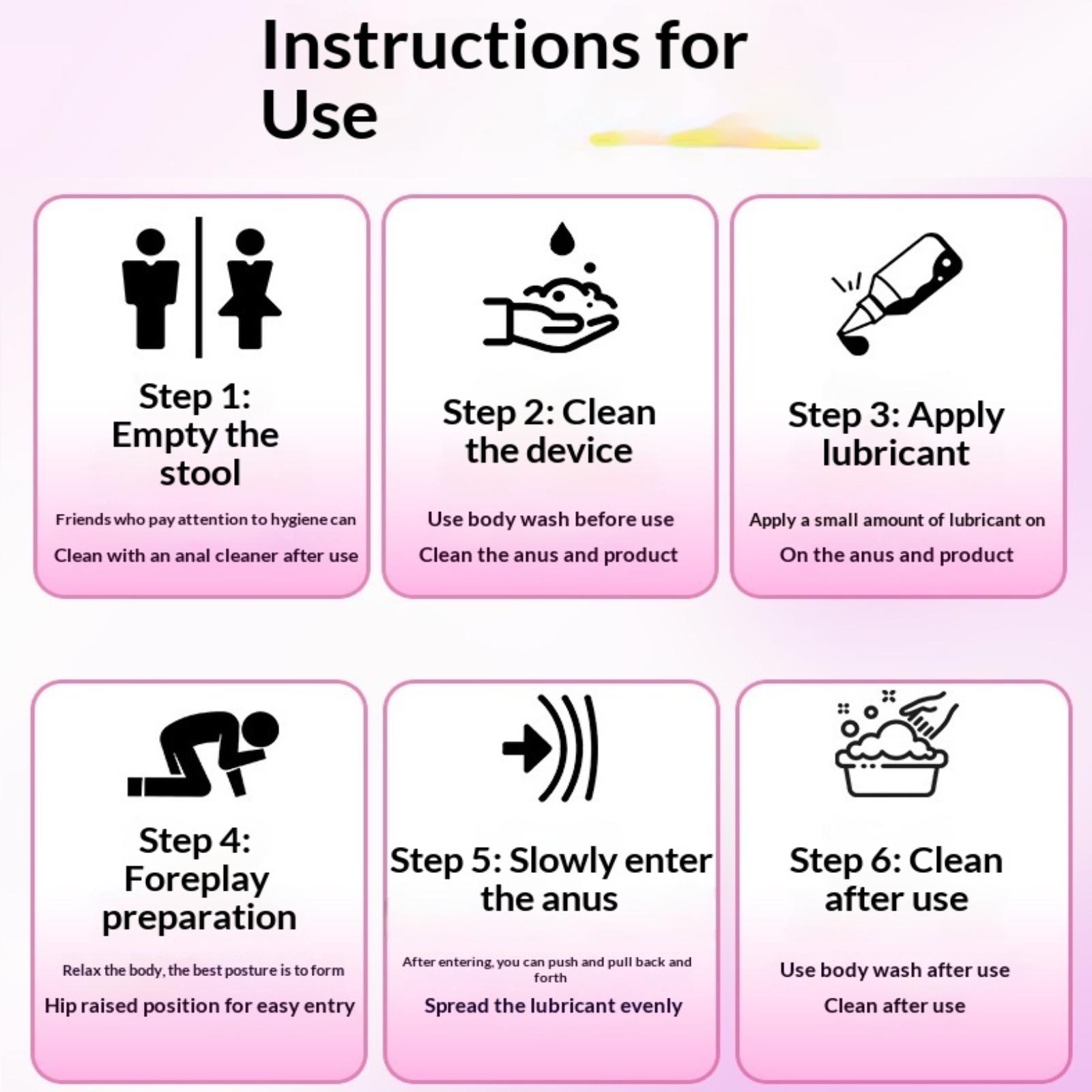 Instructions for Use

Step 1: Empty the stool

Friends who pay attention to hygiene can

Clean with an anal cleaner after use

Step 2: Clean the device

Use body wash before use

Clean the anus and product

Step 3: Apply lubricant

Apply a small amount of lubricant on

On the anus and product

Step 4: Foreplay preparation

Relax the body, the best posture is to form

Hip raised position for easy entry

Step 5: Slowly enter the anus

After entering, you can push and pull back and forth

Spread the lubricant evenly

Step 6: Clean after use

Use body wash after use

Clean after use